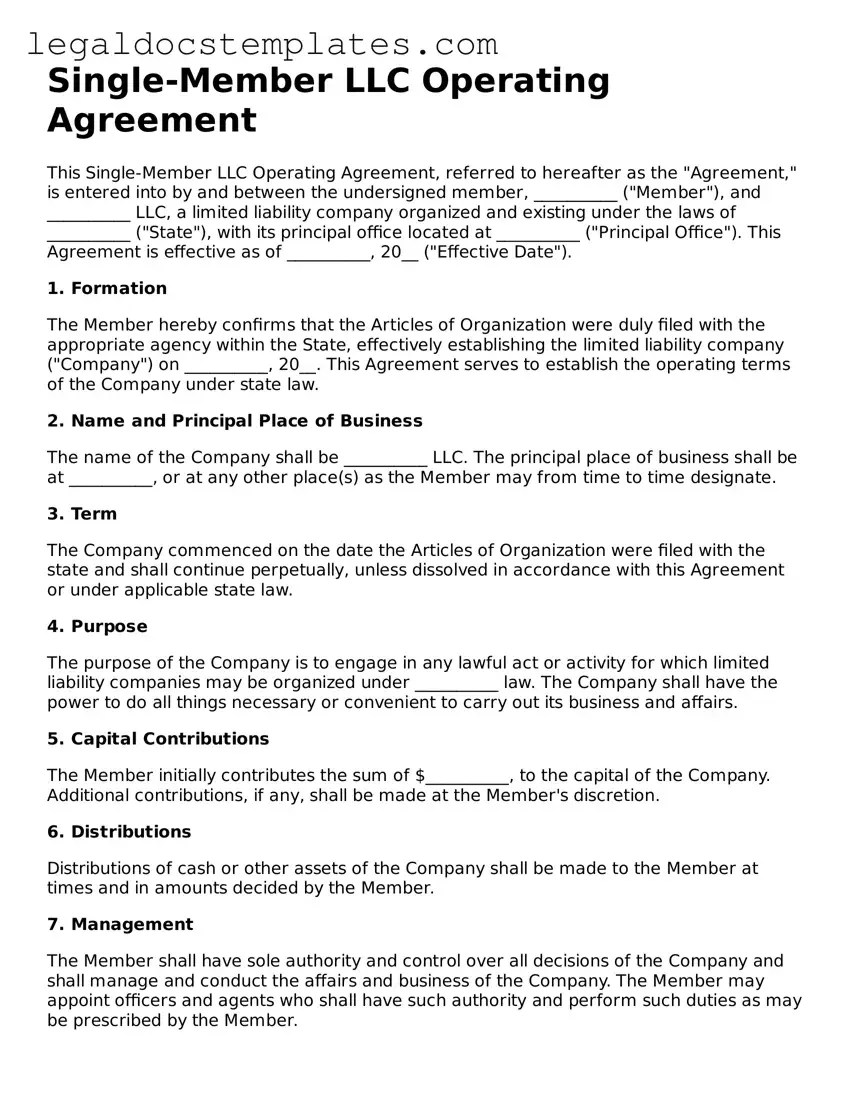 legaldocstemplates.com

Single-Member LLC Operating Agreement

This Single-Member LLC Operating Agreement, referred to hereafter as the "Agreement," is entered into by and between the undersigned member, __________ ("Member"), and __________ LLC, a limited liability company organized and existing under the laws of __________ ("State"), with its principal office located at __________ ("Principal Office"). This Agreement is effective as of __________, 20__ ("Effective Date").

1. Formation

The Member hereby confirms that the Articles of Organization were duly filed with the appropriate agency within the State, effectively establishing the limited liability company ("Company") on __________, 20__. This Agreement serves to establish the operating terms of the Company under state law.

2. Name and Principal Place of Business

The name of the Company shall be __________ LLC. The principal place of business shall be at __________, or at any other place(s) as the Member may from time to time designate.

3. Term

The Company commenced on the date the Articles of Organization were filed with the state and shall continue perpetually, unless dissolved in accordance with this Agreement or under applicable state law.

4. Purpose

The purpose of the Company is to engage in any lawful act or activity for which limited liability companies may be organized under __________ law. The Company shall have the power to do all things necessary or convenient to carry out its business and affairs.

5. Capital Contributions

The Member initially contributes the sum of $__________, to the capital of the Company. Additional contributions, if any, shall be made at the Member's discretion.

6. Distributions

Distributions of cash or other assets of the Company shall be made to the Member at times and in amounts decided by the Member.

7. Management

The Member shall have sole authority and control over all decisions of the Company and shall manage and conduct the affairs and business of the Company. The Member may appoint officers and agents who shall have such authority and perform such duties as may be prescribed by the Member.